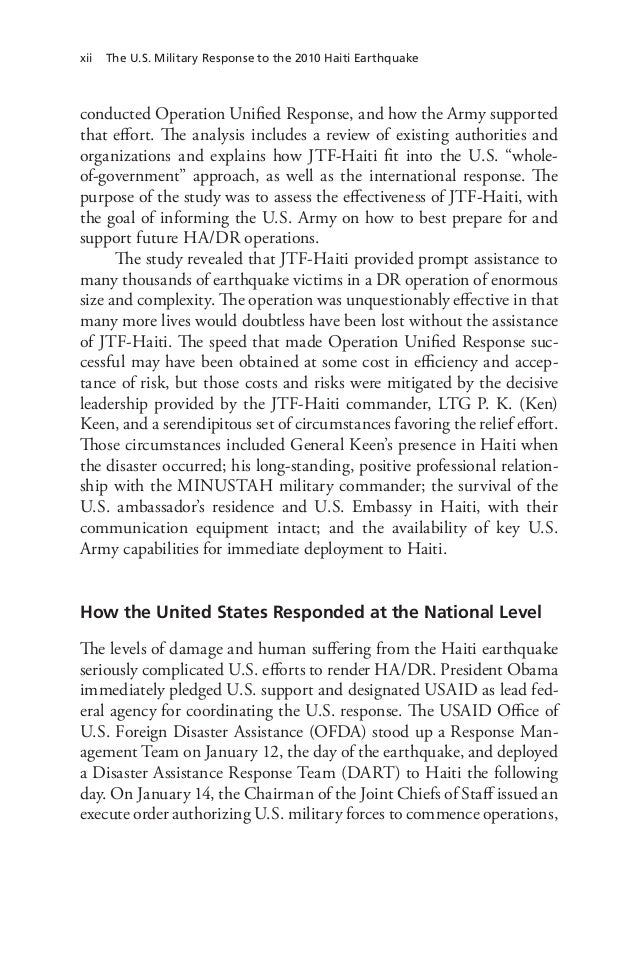 xii The U.S. Military Response to the 2010 Haiti Earthquake

conducted Operation Unified Response, and how the Army supported that effort. The analysis includes a review of existing authorities and organizations and explains how JTF-Haiti fit into the U.S. "whole-of-government" approach, as well as the international response. The purpose of the study was to assess the effectiveness of JTF-Haiti, with the goal of informing the U.S. Army on how to best prepare for and support future HA/DR operations.

The study revealed that JTF-Haiti provided prompt assistance to many thousands of earthquake victims in a DR operation of enormous size and complexity. The operation was unquestionably effective in that many more lives would doubtless have been lost without the assistance of JTF-Haiti. The speed that made Operation Unified Response successful may have been obtained at some cost in efficiency and acceptance of risk, but those costs and risks were mitigated by the decisive leadership provided by the JTF-Haiti commander, LTG P. K. (Ken) Keen, and a serendipitous set of circumstances favoring the relief effort. Those circumstances included General Keen's presence in Haiti when the disaster occurred; his long-standing, positive professional relationship with the MINUSTAH military commander; the survival of the U.S. ambassador's residence and U.S. Embassy in Haiti, with their communication equipment intact; and the availability of key U.S. Army capabilities for immediate deployment to Haiti.

How the United States Responded at the National Level

The levels of damage and human suffering from the Haiti earthquake seriously complicated U.S. efforts to render HA/DR. President Obama immediately pledged U.S. support and designated USAID as lead federal agency for coordinating the U.S. response. The USAID Office of U.S. Foreign Disaster Assistance (OFDA) stood up a Response Management Team on January 12, the day of the earthquake, and deployed a Disaster Assistance Response Team (DART) to Haiti the following day. On January 14, the Chairman of the Joint Chiefs of Staff issued an execute order authorizing U.S. military forces to commence operations,